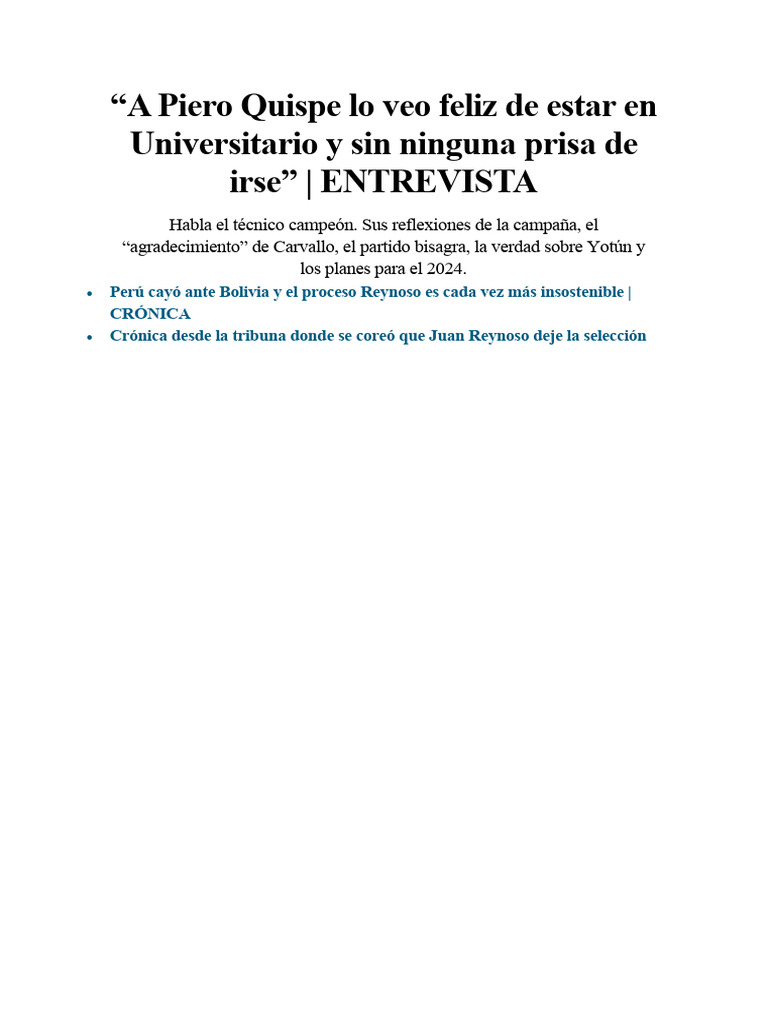 "A Piero Quispe lo veo feliz de estar en Universitario y sin ninguna prisa de irse" | ENTREVISTA

Habla el técnico campeón. Sus reflexiones de la campaña, el "agradecimiento" de Carvallo, el partido bisagra, la verdad sobre Yotún y los planes para el 2024.

• Perú cayó ante Bolivia y el proceso Reynoso es cada vez más insostenible | CRÓNICA
• Crónica desde la tribuna donde se coreó que Juan Reynoso deje la selección